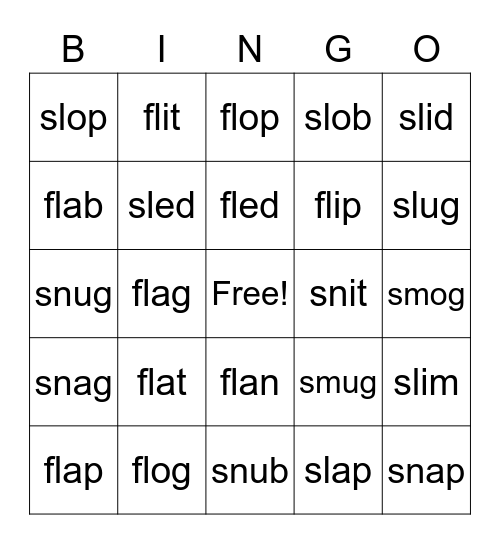 | B | I | N | G | O |
|---|---|---|---|---|
| slop | flit | flop | slob | slid |
| flab | sled | fled | flip | slug |
| snug | flag | Free! | snit | smog |
| snag | flat | flan | smug | slim |
| flap | flog | snub | slap | snap |